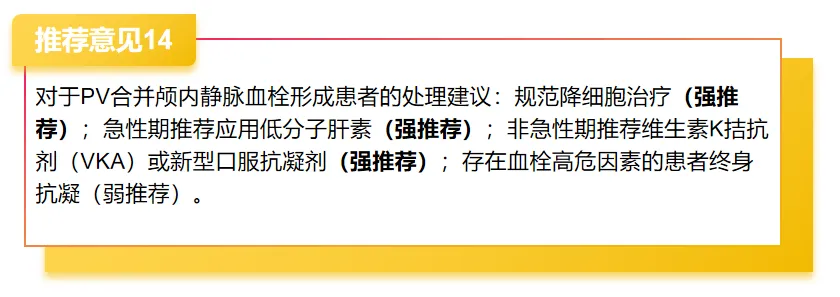 推荐意见14

对于PV合并颅内静脉血栓形成患者的处理建议：规范降细胞治疗（强推荐）；急性期推荐应用低分子肝素（强推荐）；非急性期推荐维生素K拮抗剂（VKA）或新型口服抗凝剂（强推荐）；存在血栓高危因素的患者终身抗凝（弱推荐）。